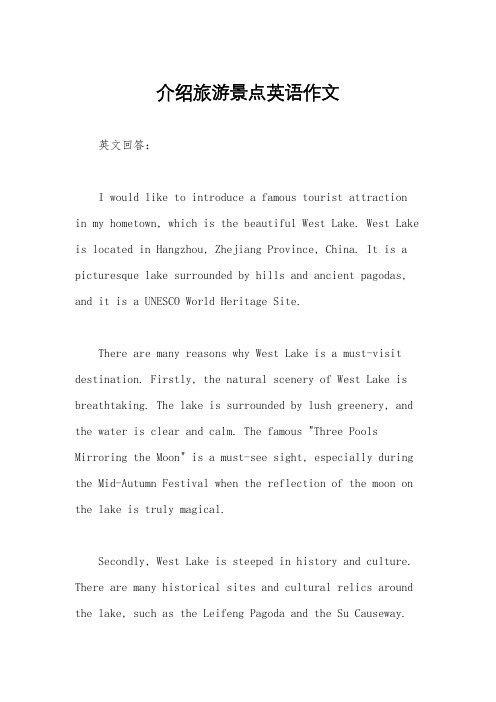 介绍旅游景点英语作文

英文回答：

I would like to introduce a famous tourist attraction in my hometown, which is the beautiful West Lake. West Lake is located in Hangzhou, Zhejiang Province, China. It is a picturesque lake surrounded by hills and ancient pagodas, and it is a UNESCO World Heritage Site.

There are many reasons why West Lake is a must-visit destination. Firstly, the natural scenery of West Lake is breathtaking. The lake is surrounded by lush greenery, and the water is clear and calm. The famous "Three Pools Mirroring the Moon" is a must-see sight, especially during the Mid-Autumn Festival when the reflection of the moon on the lake is truly magical.

Secondly, West Lake is steeped in history and culture. There are many historical sites and cultural relics around the lake, such as the Leifeng Pagoda and the Su Causeway.